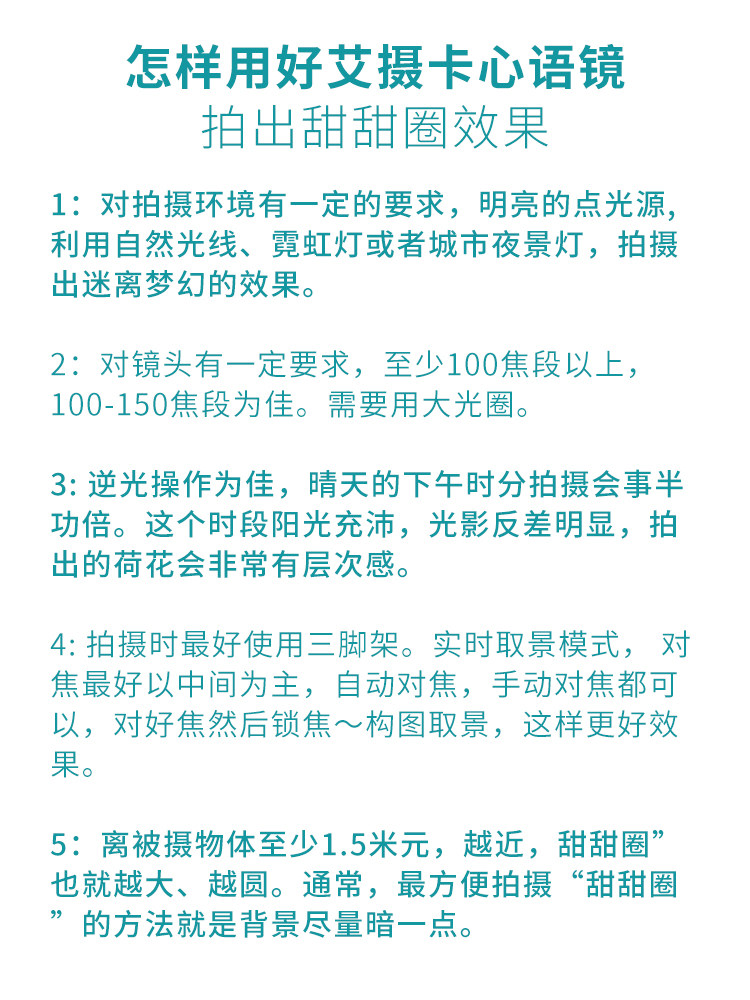 怎样用好艾摄卡心语镜
拍出甜甜圈效果

1：对拍摄环境有一定的要求，明亮的点光源，利用自然光线、霓虹灯或者城市夜景灯，拍摄出迷离梦幻的效果。

2：对镜头有一定要求，至少100焦段以上，100-150焦段为佳。需要用大光圈。

3: 逆光操作为佳，晴天的下午时分拍摄会事半功倍。这个时段阳光充沛，光影反差明显，拍出的荷花会非常有层次感。

4: 拍摄时最好使用三脚架。实时取景模式， 对焦最好以中间为主，自动对焦，手动对焦都可以，对好焦然后锁焦～构图取景，这样更好效果。

5：离被摄物体至少1.5米元，越近，甜甜圈”也就越大、越圆。通常，最方便拍摄“甜甜圈”的方法就是背景尽量暗一点。